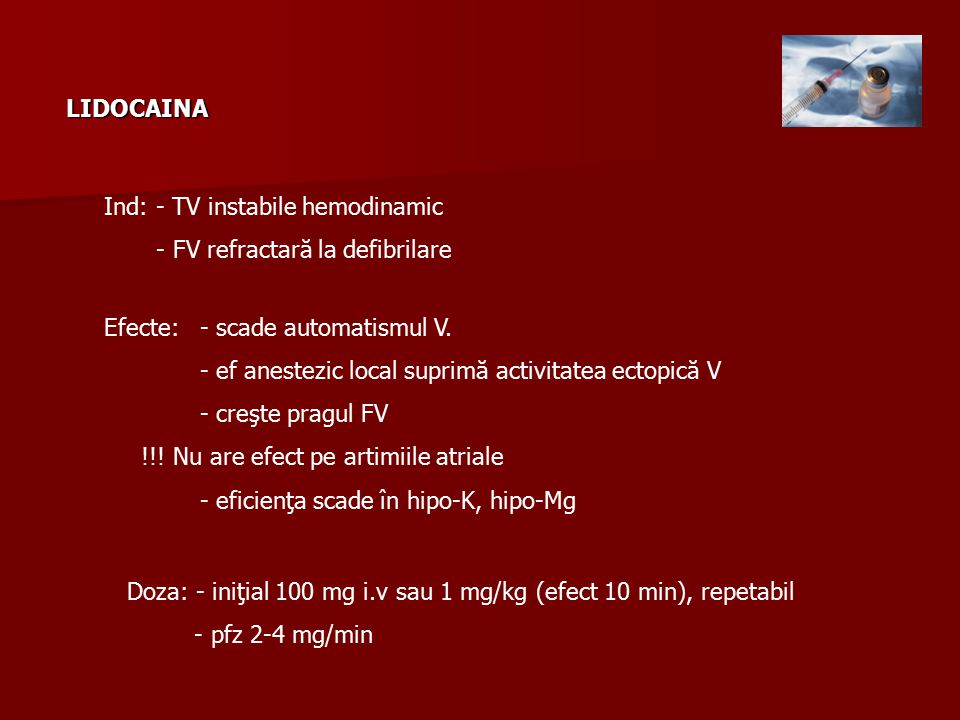 LIDOCAINA

Ind: - TV instabile hemodinamic
- FV refractară la defibrilare

Efecte: - scade automatismul V.
- ef anestezic local suprimă activitatea ectopică V
- creşte pragul FV
!!! Nu are efect pe artimiile atriale
- eficienţa scade în hipo-K, hipo-Mg

Doza: - iniţial 100 mg i.v sau 1 mg/kg (efect 10 min), repetabil
- pfz 2-4 mg/min